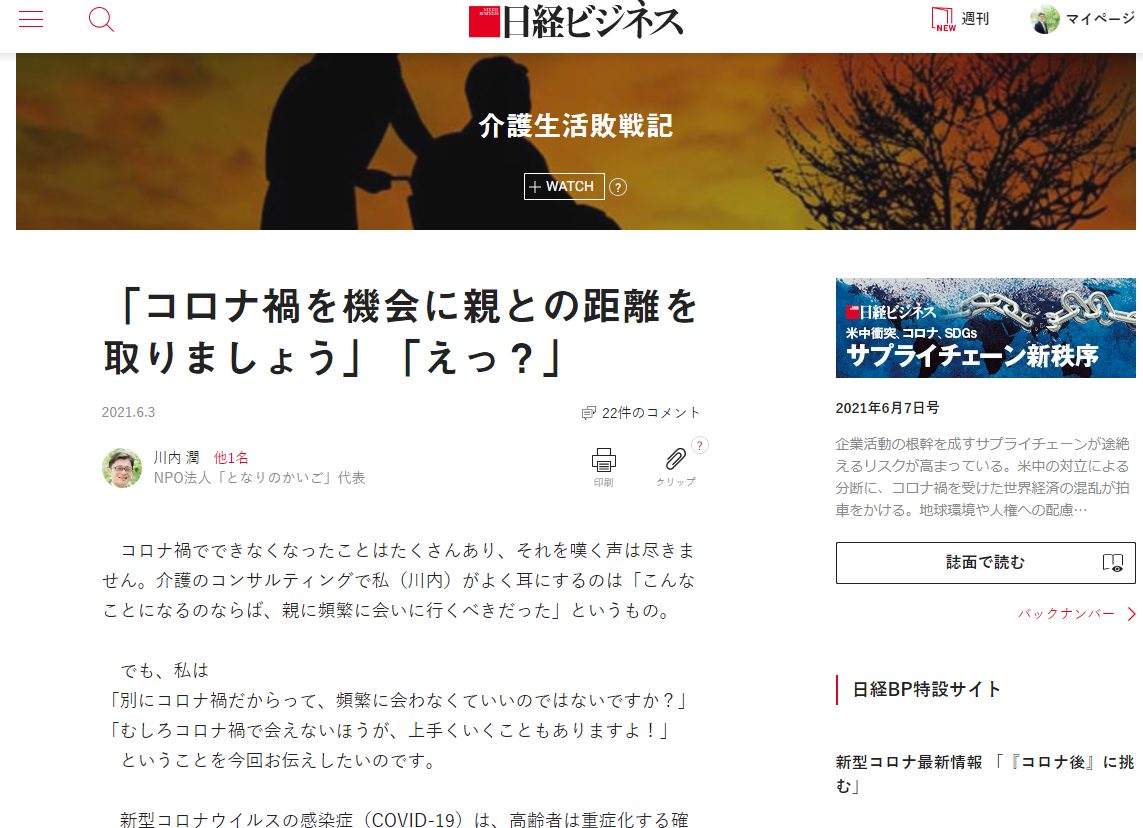 日経ビジネス

NEW 週刊

マイページ

介護生活敗戦記

+ WATCH ?

「コロナ禍を機会に親との距離を取りましょう」「えっ？」

2021.6.3

22件のコメント

川内 潤　他1名
NPO法人「となりのかいご」代表

印刷

クリップ

?

コロナ禍でできなくなったことはたくさんあり、それを嘆く声は尽きません。介護のコンサルティングで私（川内）がよく耳にするのは「こんなことになるのならば、親に頻繁に会いに行くべきだった」というもの。

でも、私は
「別にコロナ禍だからって、頻繁に会わなくていいのではないですか？」
「むしろコロナ禍で会えないほうが、上手くいくこともありますよ！」
ということを今回お伝えしたいのです。

新型コロナウイルスの感染症（COVID-19）は、高齢者は重症化する確

日経ビジネス
米中衝突、コロナ、SDGs
サプライチェーン新秩序

2021年6月7日号

企業活動の根幹を成すサプライチェーンが途絶えるリスクが高まっている。米中の対立による分断に、コロナ禍を受けた世界経済の混乱が拍車をかける。地球環境や人権への配慮…

誌面で読む

バックナンバー

日経BP特設サイト

新型コロナ最新情報 「『コロナ後』に挑む」